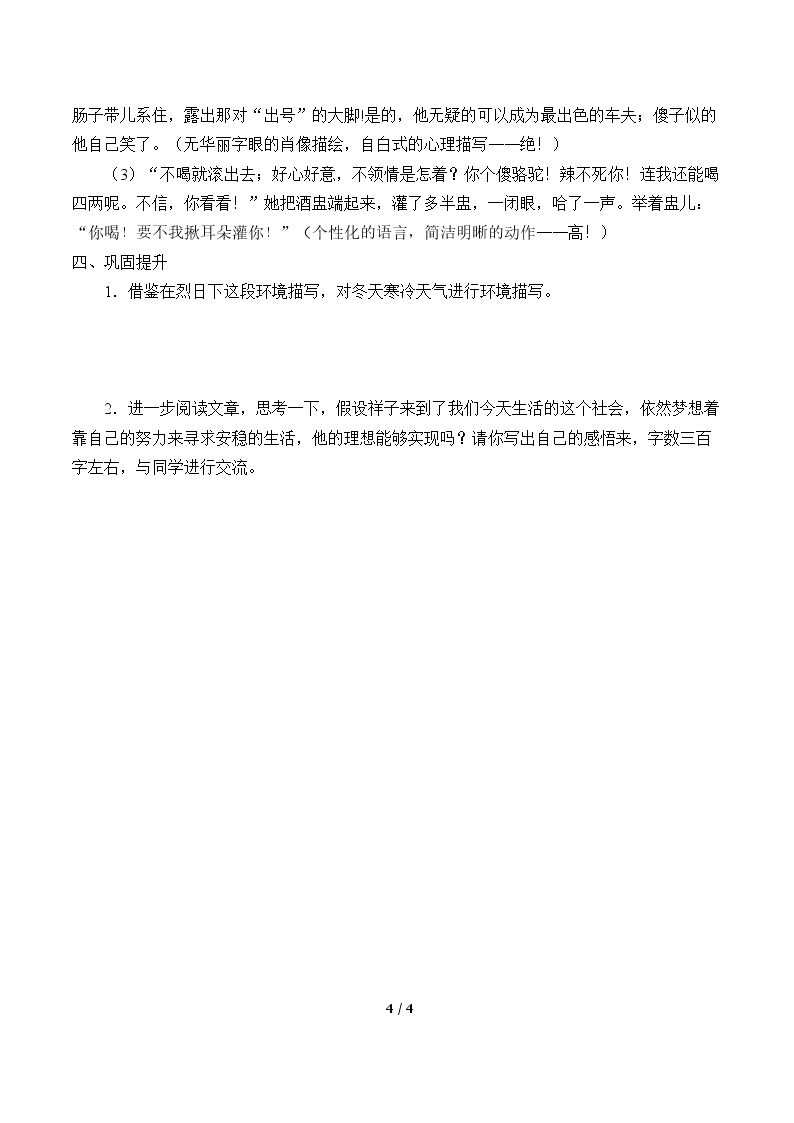 肠子带儿系住，露出那对“出号”的大脚!是的，他无疑的可以成为最出色的车夫；傻子似的他自己笑了。（无华丽字眼的肖像描绘，自白式的心理描写——绝！）

（3）“不喝就滚出去；好心好意，不领情是怎着？你个傻骆驼！辣不死你！连我还能喝四两呢。不信，你看看！”她把酒盅端起来，灌了多半盅，一闭眼，哈了一声。举着盅儿：“你喝！要不我揪耳朵灌你！”（个性化的语言，简洁明晰的动作——高！）

四、巩固提升

1．借鉴在烈日下这段环境描写，对冬天寒冷天气进行环境描写。

2．进一步阅读文章，思考一下，假设祥子来到了我们今天生活的这个社会，依然梦想着靠自己的努力来寻求安稳的生活，他的理想能够实现吗？请你写出自己的感悟来，字数三百字左右，与同学进行交流。

4 / 4